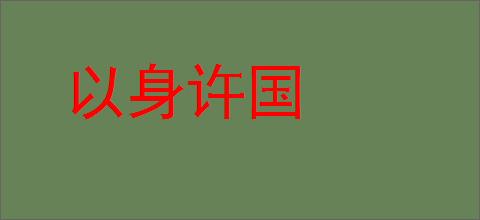 以身许国